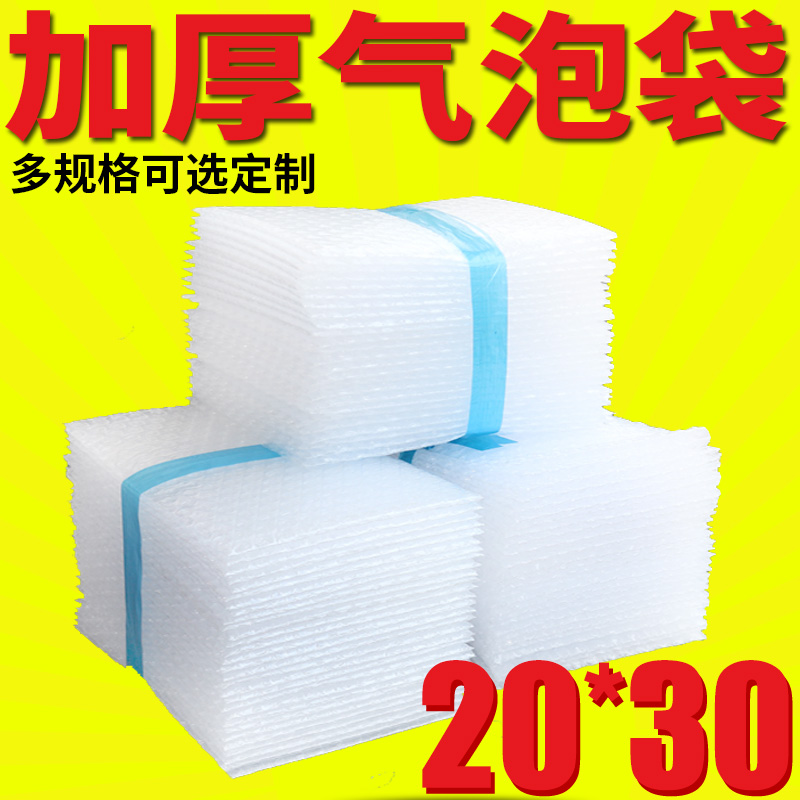 加厚气泡袋
多规格可选定制
20*30